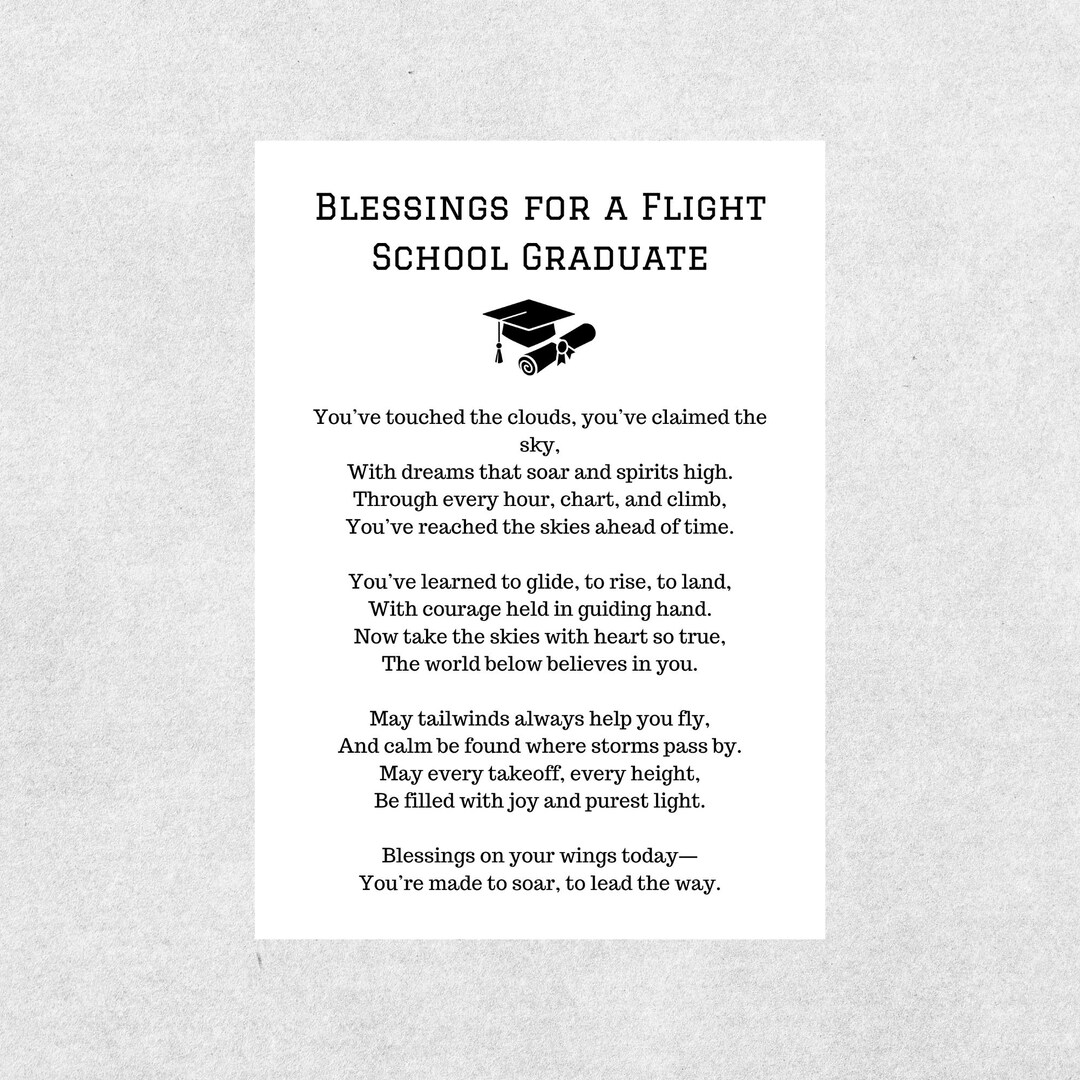 Blessings for a Flight School Graduate

You've touched the clouds, you've claimed the sky,
With dreams that soar and spirits high.
Through every hour, chart, and climb,
You've reached the skies ahead of time.

You've learned to glide, to rise, to land,
With courage held in guiding hand.
Now take the skies with heart so true,
The world below believes in you.

May tailwinds always help you fly,
And calm be found where storms pass by.
May every takeoff, every height,
Be filled with joy and purest light.

Blessings on your wings today—
You're made to soar, to lead the way.